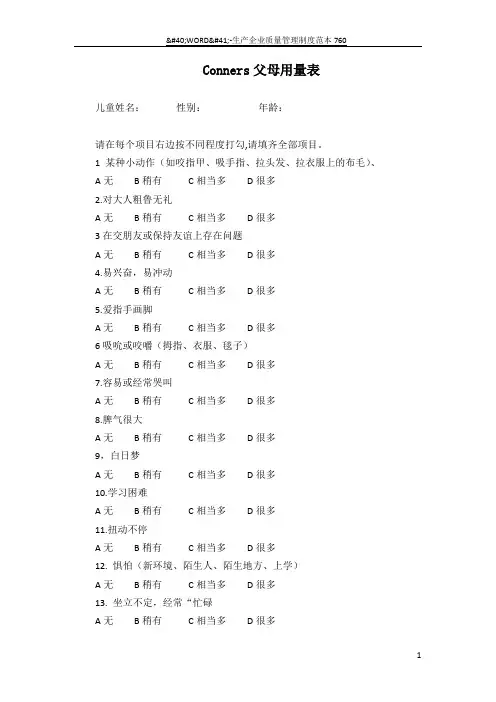 &#40;WORD&#41;-生产企业质量管理制度范本 760

Conners 父母用量表

儿童姓名：　　性别：　　年龄：

请在每个项目右边按不同程度打勾,请填齐全部项目.
1 某种小动作（如咬指甲、吸手指、拉头发、拉衣服上的布毛）、
A 无　B 稍有　C 相当多　D 很多
2.对大人粗鲁无礼
A 无　B 稍有　C 相当多　D 很多
3 在交朋友或保持友谊上存在问题
A 无　B 稍有　C 相当多　D 很多
4.易兴奋，易冲动
A 无　B 稍有　C 相当多　D 很多
5.爱指手画脚
A 无　B 稍有　C 相当多　D 很多
6 吸吮或咬嚼（拇指、衣服、毯子）
A 无　B 稍有　C 相当多　D 很多
7.容易或经常哭叫
A 无　B 稍有　C 相当多　D 很多
8.脾气很大
A 无　B 稍有　C 相当多　D 很多
9，白日梦
A 无　B 稍有　C 相当多　D 很多
10.学习困难
A 无　B 稍有　C 相当多　D 很多
11.扭动不停
A 无　B 稍有　C 相当多　D 很多
12. 惧怕（新环境、陌生人、陌生地方、上学）
A 无　B 稍有　C 相当多　D 很多
13. 坐立不定，经常“忙碌
A 无　B 稍有　C 相当多　D 很多

1